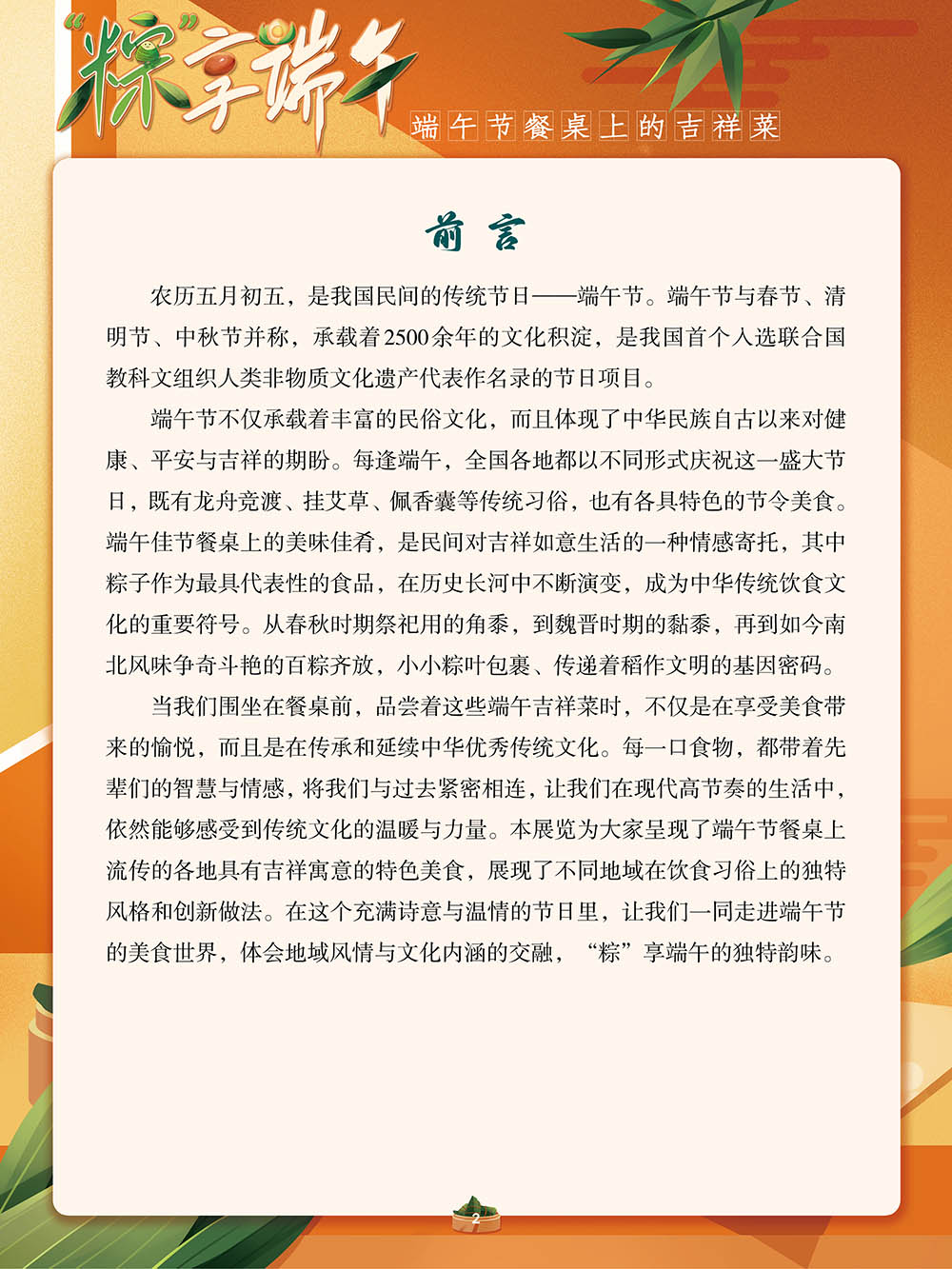 “粽”享端午

端午节餐桌上的吉祥菜

前言

农历五月初五，是我国民间的传统节日——端午节。端午节与春节、清明节、中秋节并称，承载着2500余年的文化积淀，是我国首个入选联合国教科文组织人类非物质文化遗产代表作名录的节日项目。

端午节不仅承载着丰富的民俗文化，而且体现了中华民族自古以来对健康、平安与吉祥的期盼。每逢端午，全国各地都以不同形式庆祝这一盛大节日，既有龙舟竞渡、挂艾草、佩香囊等传统习俗，也有各具特色的节令美食。端午佳节餐桌上的美味佳肴，是民间对吉祥如意生活的一种情感寄托，其中粽子作为最具代表性的食品，在历史长河中不断演变，成为中华传统饮食文化的重要符号。从春秋时期祭祀用的角黍，到魏晋时期的黏黍，再到如今南北风味争奇斗艳的百粽齐放，小小粽叶包裹、传递着稻作文明的基因密码。

当我们围坐在餐桌前，品尝着这些端午吉祥菜时，不仅是在享受美食带来的愉悦，而且是在传承和延续中华优秀传统文化。每一口食物，都带着先辈们的智慧与情感，将我们与过去紧密相连，让我们在现代高节奏的生活中，依然能够感受到传统文化的温暖与力量。本展览为大家呈现了端午节餐桌上流传的各地具有吉祥寓意的特色美食，展现了不同地域在饮食习俗上的独特风格和创新做法。在这个充满诗意与温情的节日里，让我们一同走进端午节的美食世界，体会地域风情与文化内涵的交融，“粽”享端午的独特韵味。

2